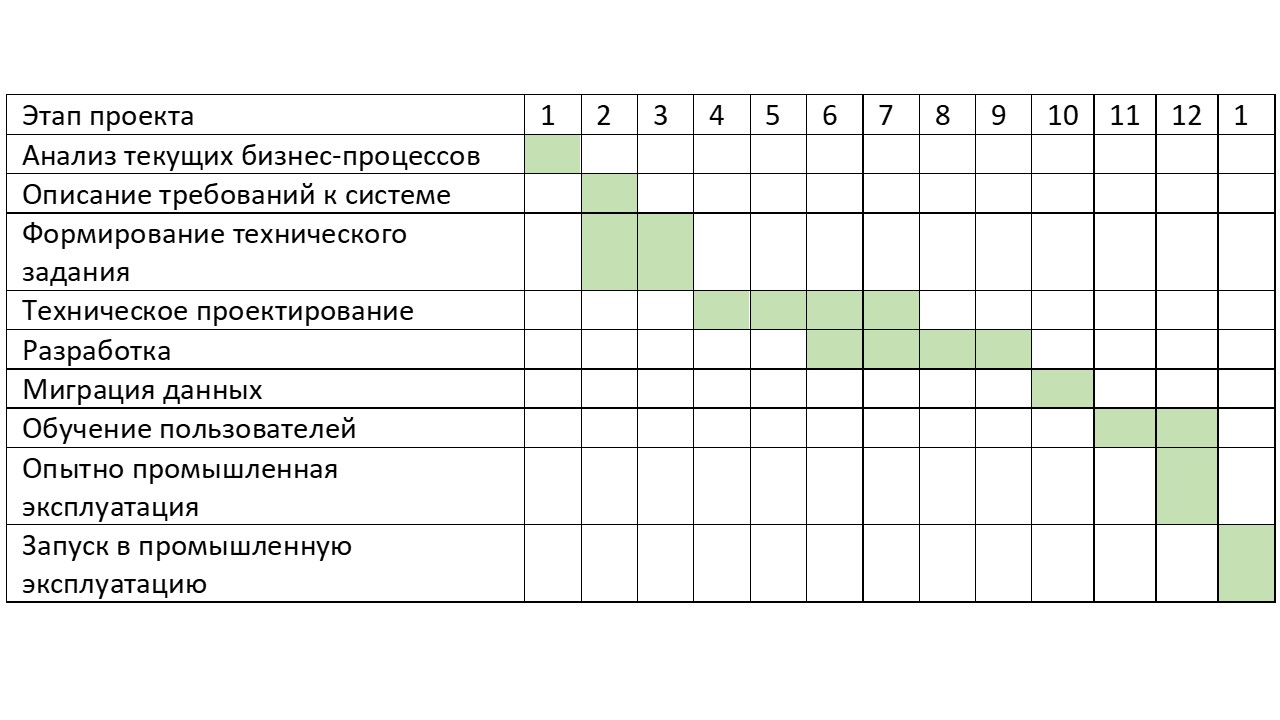 | Этап проекта | 1 | 2 | 3 | 4 | 5 | 6 | 7 | 8 | 9 | 10 | 11 | 12 | 1 |
|---|---|---|---|---|---|---|---|---|---|---|---|---|---|
| Анализ текущих бизнес-процессов | | | | | | | | | | | | | |
| Описание требований к системе | | | | | | | | | | | | | |
| Формирование технического задания | | | | | | | | | | | | | |
| Техническое проектирование | | | | | | | | | | | | | |
| Разработка | | | | | | | | | | | | | |
| Миграция данных | | | | | | | | | | | | | |
| Обучение пользователей | | | | | | | | | | | | | |
| Опытно промышленная эксплуатация | | | | | | | | | | | | | |
| Запуск в промышленную эксплуатацию | | | | | | | | | | | | | |